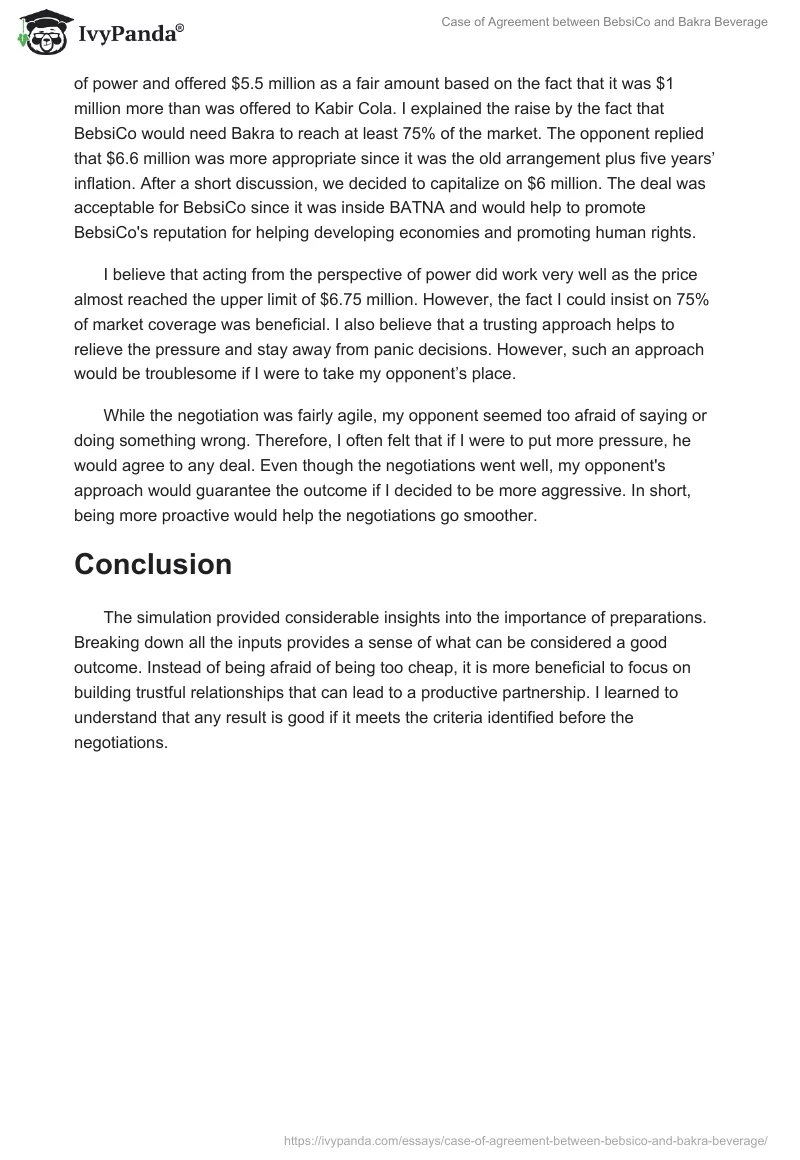 IvyPanda®

Case of Agreement between BebsiCo and Bakra Beverage

of power and offered \$5.5 million as a fair amount based on the fact that it was \$1 million more than was offered to Kabir Cola. I explained the raise by the fact that BebsiCo would need Bakra to reach at least 75% of the market. The opponent replied that \$6.6 million was more appropriate since it was the old arrangement plus five years' inflation. After a short discussion, we decided to capitalize on \$6 million. The deal was acceptable for BebsiCo since it was inside BATNA and would help to promote BebsiCo's reputation for helping developing economies and promoting human rights.

I believe that acting from the perspective of power did work very well as the price almost reached the upper limit of \$6.75 million. However, the fact I could insist on 75% of market coverage was beneficial. I also believe that a trusting approach helps to relieve the pressure and stay away from panic decisions. However, such an approach would be troublesome if I were to take my opponent's place.

While the negotiation was fairly agile, my opponent seemed too afraid of saying or doing something wrong. Therefore, I often felt that if I were to put more pressure, he would agree to any deal. Even though the negotiations went well, my opponent's approach would guarantee the outcome if I decided to be more aggressive. In short, being more proactive would help the negotiations go smoother.

Conclusion

The simulation provided considerable insights into the importance of preparations. Breaking down all the inputs provides a sense of what can be considered a good outcome. Instead of being afraid of being too cheap, it is more beneficial to focus on building trustful relationships that can lead to a productive partnership. I learned to understand that any result is good if it meets the criteria identified before the negotiations.

https://ivypanda.com/essays/case-of-agreement-between-bebsico-and-bakra-beverage/